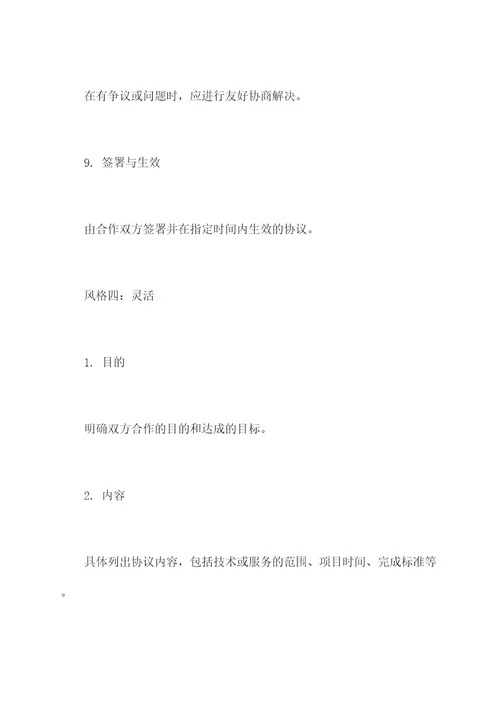 在有争议或问题时，应进行友好协商解决。

9. 签署与生效

由合作双方签署并在指定时间内生效的协议。

风格四：灵活

1. 目的

明确双方合作的目的和达成的目标。

2. 内容

具体列出协议内容，包括技术或服务的范围、项目时间、完成标准等。